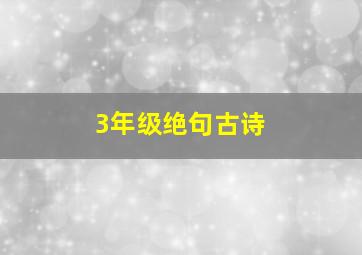 3年级绝句古诗